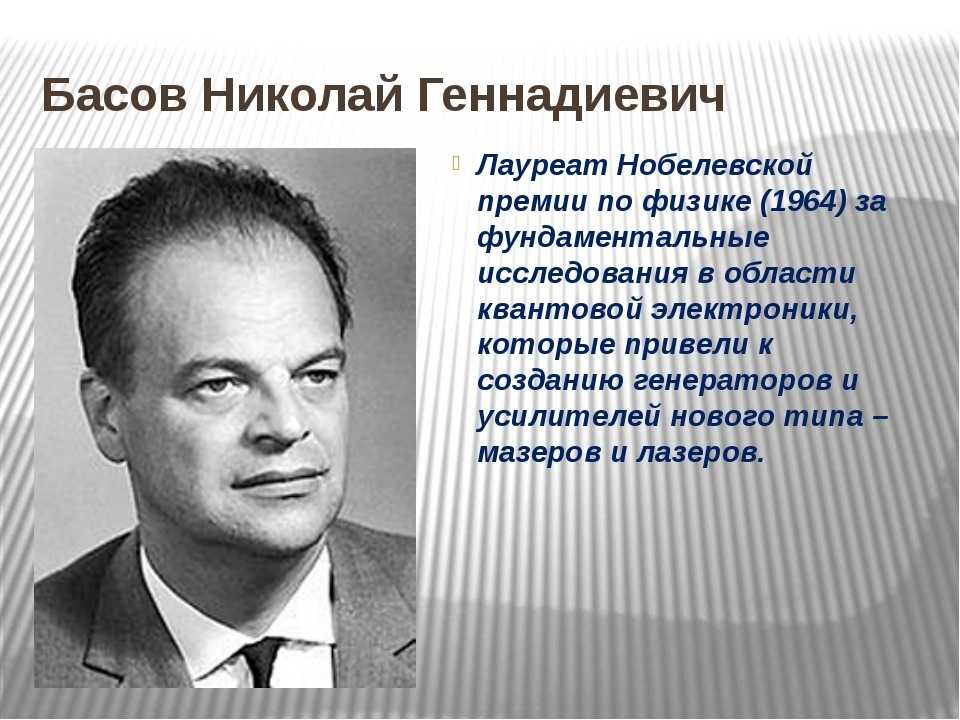 Басов Николай Геннадиевич

Лауреат Нобелевской премии по физике (1964) за фундаментальные исследования в области квантовой электроники, которые привели к созданию генераторов и усилителей нового типа – мазеров и лазеров.